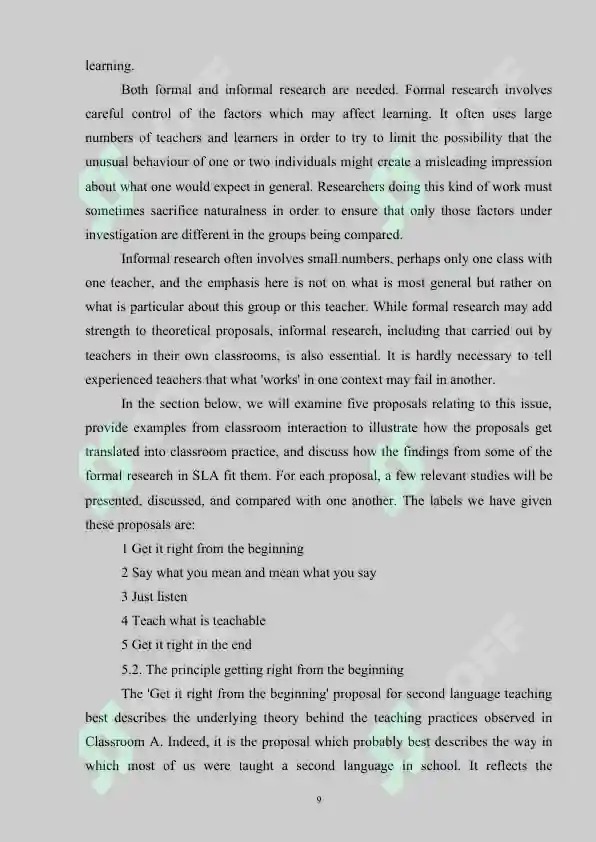 learning.

Both formal and informal research are needed. Formal research involves careful control of the factors which may affect learning. It often uses large numbers of teachers and learners in order to try to limit the possibility that the unusual behaviour of one or two individuals might create a misleading impression about what one would expect in general. Researchers doing this kind of work must sometimes sacrifice naturalness in order to ensure that only those factors under investigation are different in the groups being compared.

Informal research often involves small numbers, perhaps only one class with one teacher, and the emphasis here is not on what is most general but rather on what is particular about this group or this teacher. While formal research may add strength to theoretical proposals, informal research, including that carried out by teachers in their own classrooms, is also essential. It is hardly necessary to tell experienced teachers that what 'works' in one context may fail in another.

In the section below, we will examine five proposals relating to this issue, provide examples from classroom interaction to illustrate how the proposals get translated into classroom practice, and discuss how the findings from some of the formal research in SLA fit them. For each proposal, a few relevant studies will be presented, discussed, and compared with one another. The labels we have given these proposals are:

1 Get it right from the beginning

2 Say what you mean and mean what you say

3 Just listen

4 Teach what is teachable

5 Get it right in the end

5.2. The principle getting right from the beginning

The 'Get it right from the beginning' proposal for second language teaching best describes the underlying theory behind the teaching practices observed in Classroom A. Indeed, it is the proposal which probably best describes the way in which most of us were taught a second language in school. It reflects the

9